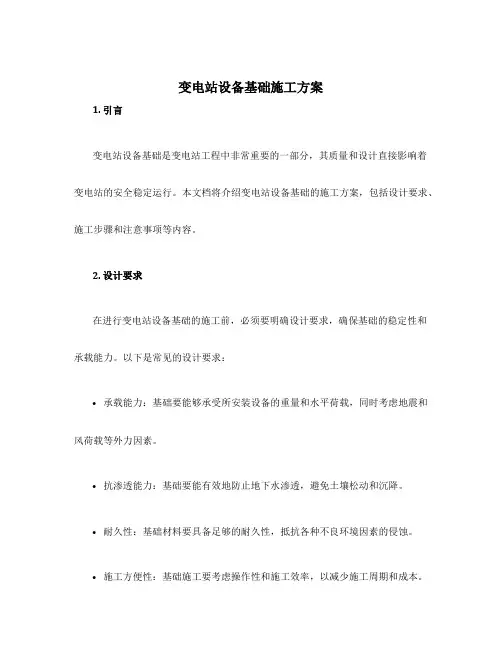 变电站设备基础施工方案

1. 引言

变电站设备基础是变电站工程中非常重要的一部分，其质量和设计直接影响着变电站的安全稳定运行。本文档将介绍变电站设备基础的施工方案，包括设计要求、施工步骤和注意事项等内容。

2. 设计要求

在进行变电站设备基础的施工前，必须要明确设计要求，确保基础的稳定性和承载能力。以下是常见的设计要求：

• 承载能力：基础要能够承受所安装设备的重量和水平荷载，同时考虑地震和风荷载等外力因素。

• 抗渗透能力：基础要能有效地防止地下水渗透，避免土壤松动和沉降。

• 耐久性：基础材料要具备足够的耐久性，抵抗各种不良环境因素的侵蚀。

• 施工方便性：基础施工要考虑操作性和施工效率，以减少施工周期和成本。